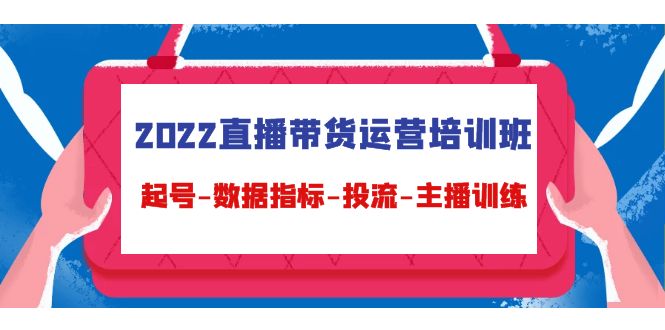 2022直播带货运营培训班

起号-数据指标-投流-主播训练